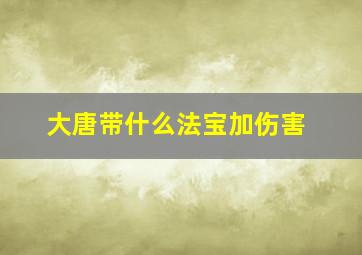 大唐带什么法宝加伤害